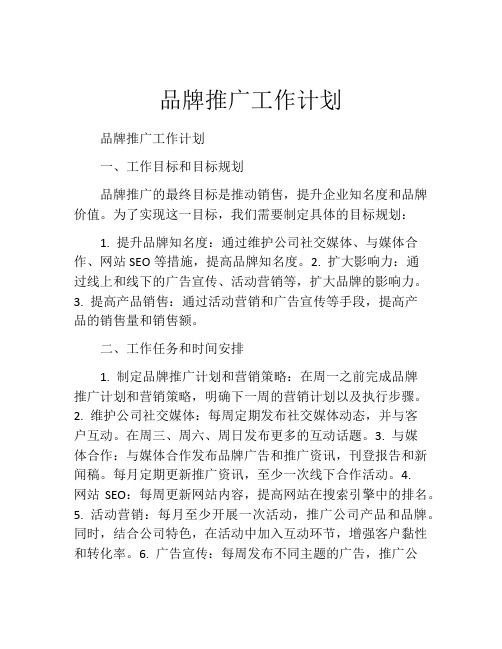 品牌推广工作计划

品牌推广工作计划

一、工作目标和目标规划

品牌推广的最终目标是推动销售，提升企业知名度和品牌价值。为了实现这一目标，我们需要制定具体的目标规划：

1. 提升品牌知名度：通过维护公司社交媒体、与媒体合作、网站 SEO 等措施，提高品牌知名度。2. 扩大影响力：通过线上和线下的广告宣传、活动营销等，扩大品牌的影响力。3. 提高产品销售：通过活动营销和广告宣传等手段，提高产品的销售量和销售额。

二、工作任务和时间安排

1. 制定品牌推广计划和营销策略：在周一之前完成品牌推广计划和营销策略，明确下一周的营销计划以及执行步骤。2. 维护公司社交媒体：每周定期发布社交媒体动态，并与客户互动。在周三、周六、周日发布更多的互动话题。3. 与媒体合作：与媒体合作发布品牌广告和推广资讯，刊登报告和新闻稿。每月定期更新推广资讯，至少一次线下合作活动。4. 网站 SEO：每周更新网站内容，提高网站在搜索引擎中的排名。5. 活动营销：每月至少开展一次活动，推广公司产品和品牌。同时，结合公司特色，在活动中加入互动环节，增强客户黏性和转化率。6. 广告宣传：每周发布不同主题的广告，推广公